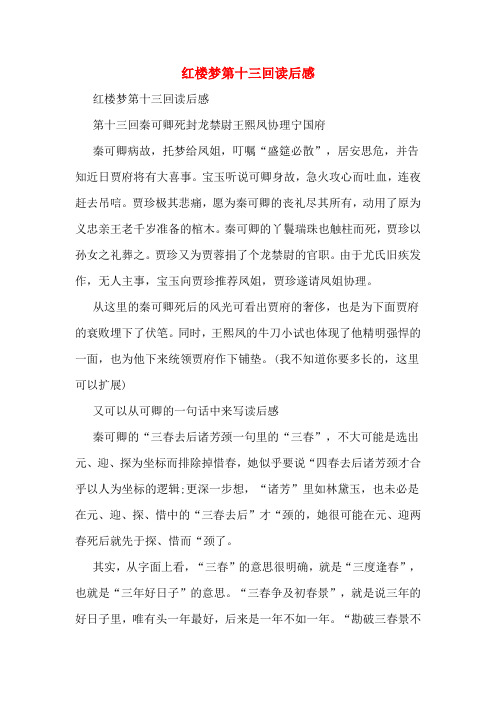 红楼梦第十三回读后感

红楼梦第十三回读后感

第十三回秦可卿死封龙禁尉王熙凤协理宁国府

秦可卿病故，托梦给凤姐，叮嘱“盛筵必散”，居安思危，并告知近日贾府将有大喜事。宝玉听说可卿身故，急火攻心而吐血，连夜赶去吊唁。贾珍极其悲痛，愿为秦可卿的丧礼尽其所有，动用了原为义忠亲王老千岁准备的棺木。秦可卿的丫鬟瑞珠也触柱而死，贾珍以孙女之礼葬之。贾珍又为贾蓉捐了个龙禁尉的官职。由于尤氏旧疾发作，无人主事，宝玉向贾珍推荐凤姐，贾珍遂请凤姐协理。

从这里的秦可卿死后的风光可看出贾府的奢侈，也是为下面贾府的衰败埋下了伏笔。同时，王熙凤的牛刀小试也体现了他精明强悍的一面，也为他下来统领贾府作下铺垫。(我不知道你要多长的，这里可以扩展)

又可以从可卿的一句话中来写读后感

秦可卿的“三春去后诸芳颈一句里的“三春”，不大可能是选出元、迎、探为坐标而排除掉惜春，她似乎要说“四春去后诸芳颈才合乎以人为坐标的逻辑;更深一步想，“诸芳”里如林黛玉，也未必是在元、迎、探、惜中的“三春去后”才“颈的，她很可能在元、迎两春死后就先于探、惜而“颈了。

其实，从字面上看，“三春”的意思很明确，就是“三度逢春”，也就是“三年好日子”的意思。“三春争及初春景”，就是说三年的好日子里，唯有头一年最好，后来是一年不如一年。“勘破三春景不